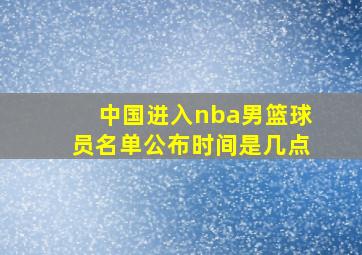 中国进入nba男篮球员名单公布时间是几点